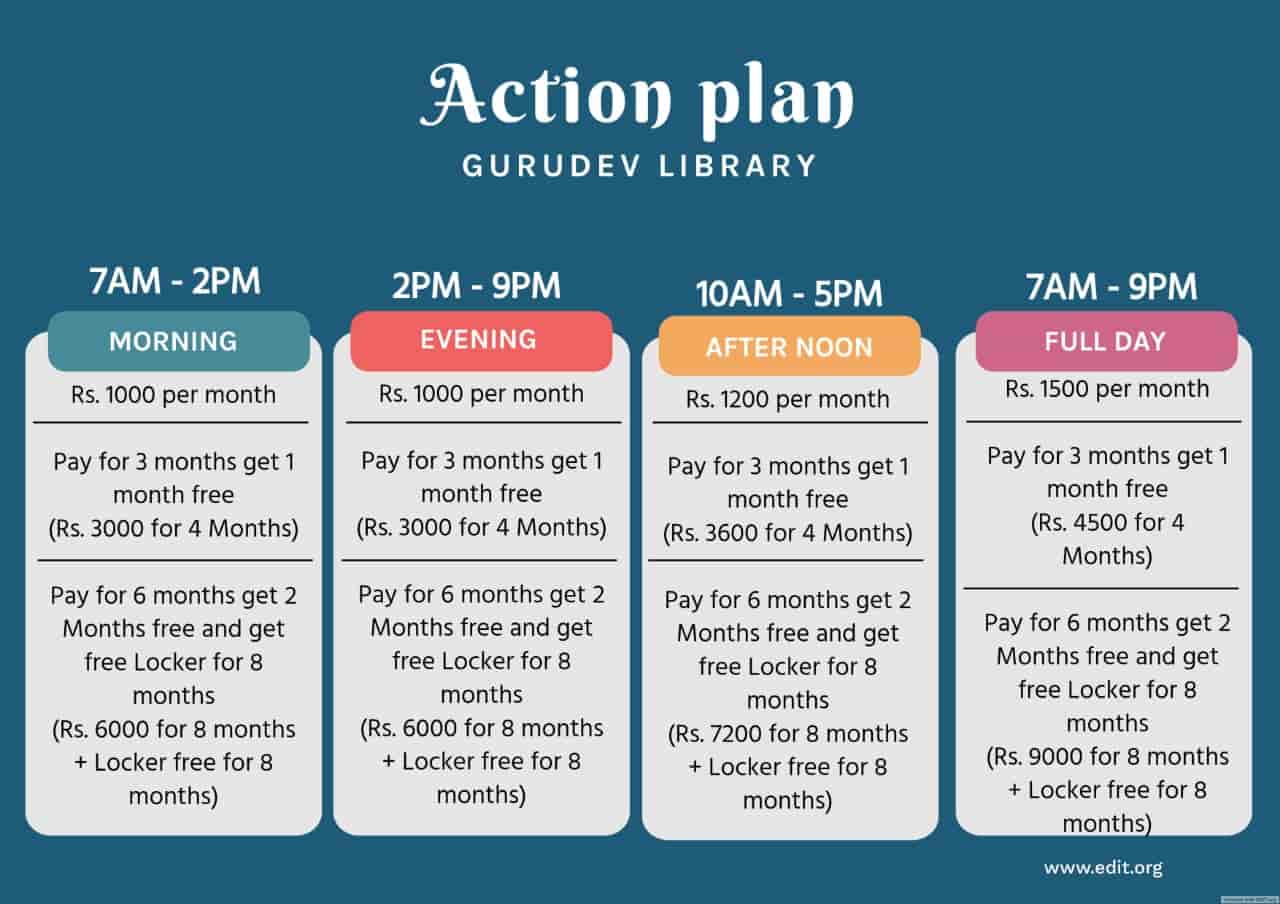 Action plan
GURUDEV LIBRARY

7AM - 2PM
MORNING
Rs. 1000 per month

Pay for 3 months get 1 month free
(Rs. 3000 for 4 Months)

Pay for 6 months get 2 Months free and get free Locker for 8 months
(Rs. 6000 for 8 months + Locker free for 8 months)

2PM - 9PM
EVENING
Rs. 1000 per month

Pay for 3 months get 1 month free
(Rs. 3000 for 4 Months)

Pay for 6 months get 2 Months free and get free Locker for 8 months
(Rs. 6000 for 8 months + Locker free for 8 months)

10AM - 5PM
AFTER NOON
Rs. 1200 per month

Pay for 3 months get 1 month free
(Rs. 3600 for 4 Months)

Pay for 6 months get 2 Months free and get free Locker for 8 months
(Rs. 7200 for 8 months + Locker free for 8 months)

7AM - 9PM
FULL DAY
Rs. 1500 per month

Pay for 3 months get 1 month free
(Rs. 4500 for 4 Months)

Pay for 6 months get 2 Months free and get free Locker for 8 months
(Rs. 9000 for 8 months + Locker free for 8 months)

www.edit.org